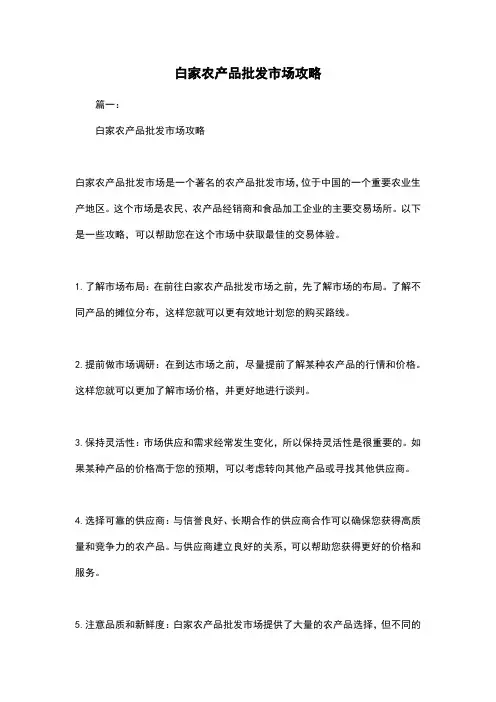 白家农产品批发市场攻略

篇一：

白家农产品批发市场攻略

白家农产品批发市场是一个著名的农产品批发市场，位于中国的一个重要农业生产地区。这个市场是农民、农产品经销商和食品加工企业的主要交易场所。以下是一些攻略，可以帮助您在这个市场中获取最佳的交易体验。

1. 了解市场布局：在前往白家农产品批发市场之前，先了解市场的布局。了解不同产品的摊位分布，这样您就可以更有效地计划您的购买路线。

2. 提前做市场调研：在到达市场之前，尽量提前了解某种农产品的行情和价格。这样您就可以更加了解市场价格，并更好地进行谈判。

3. 保持灵活性：市场供应和需求经常发生变化，所以保持灵活性是很重要的。如果某种产品的价格高于您的预期，可以考虑转向其他产品或寻找其他供应商。

4. 选择可靠的供应商：与信誉良好、长期合作的供应商合作可以确保您获得高质量和竞争力的农产品。与供应商建立良好的关系，可以帮助您获得更好的价格和服务。

5. 注意品质和新鲜度：白家农产品批发市场提供了大量的农产品选择，但不同的